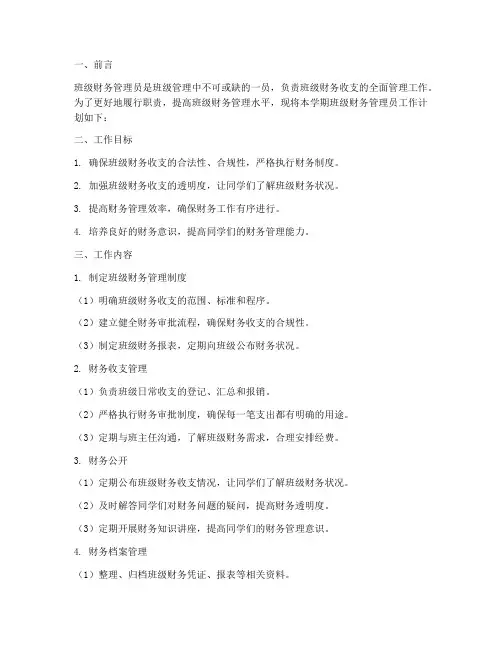 一、前言

班级财务管理员是班级管理中不可或缺的一员，负责班级财务收支的全面管理工作。为了更好地履行职责，提高班级财务管理水平，现将本学期班级财务管理员工作计划如下：

二、工作目标

1. 确保班级财务收支的合法性、合规性，严格执行财务制度。

2. 加强班级财务收支的透明度，让同学们了解班级财务状况。

3. 提高财务管理效率，确保财务工作有序进行。

4. 培养良好的财务意识，提高同学们的财务管理能力。

三、工作内容

1. 制定班级财务管理制度

（1）明确班级财务收支的范围、标准和程序。

（2）建立健全财务审批流程，确保财务收支的合规性。

（3）制定班级财务报表，定期向班级公布财务状况。

2. 财务收支管理

（1）负责班级日常收支的登记、汇总和报销。

（2）严格执行财务审批制度，确保每一笔支出都有明确的用途。

（3）定期与班主任沟通，了解班级财务需求，合理安排经费。

3. 财务公开

（1）定期公布班级财务收支情况，让同学们了解班级财务状况。

（2）及时解答同学们对财务问题的疑问，提高财务透明度。

（3）定期开展财务知识讲座，提高同学们的财务管理意识。

4. 财务档案管理

（1）整理、归档班级财务凭证、报表等相关资料。